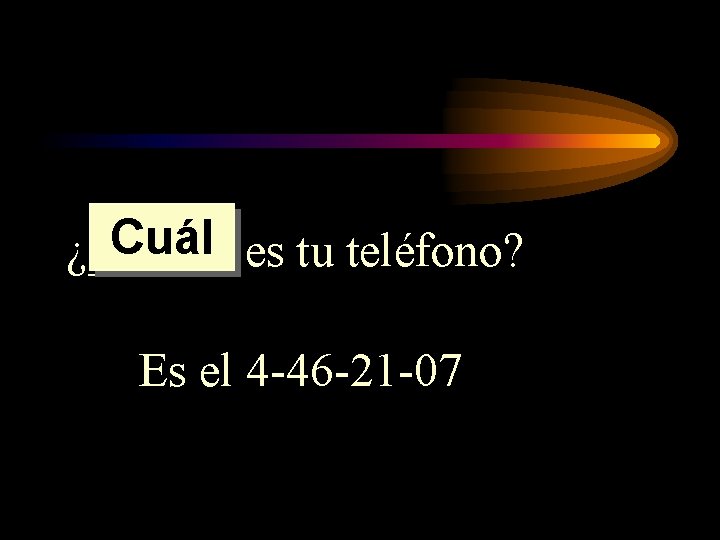 ¿Cuál es tu teléfono?

Es el 4-46-21-07